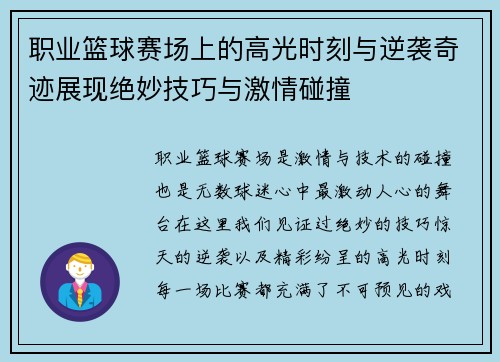 职业篮球赛场上的高光时刻与逆袭奇迹展现绝妙技巧与激情碰撞

职业篮球赛场是激情与技术的碰撞也是无数球迷心中最激动人心的舞台在这里我们见证过绝妙的技巧惊天的逆袭以及精彩纷呈的高光时刻每一场比赛都充满了不可预见的戏